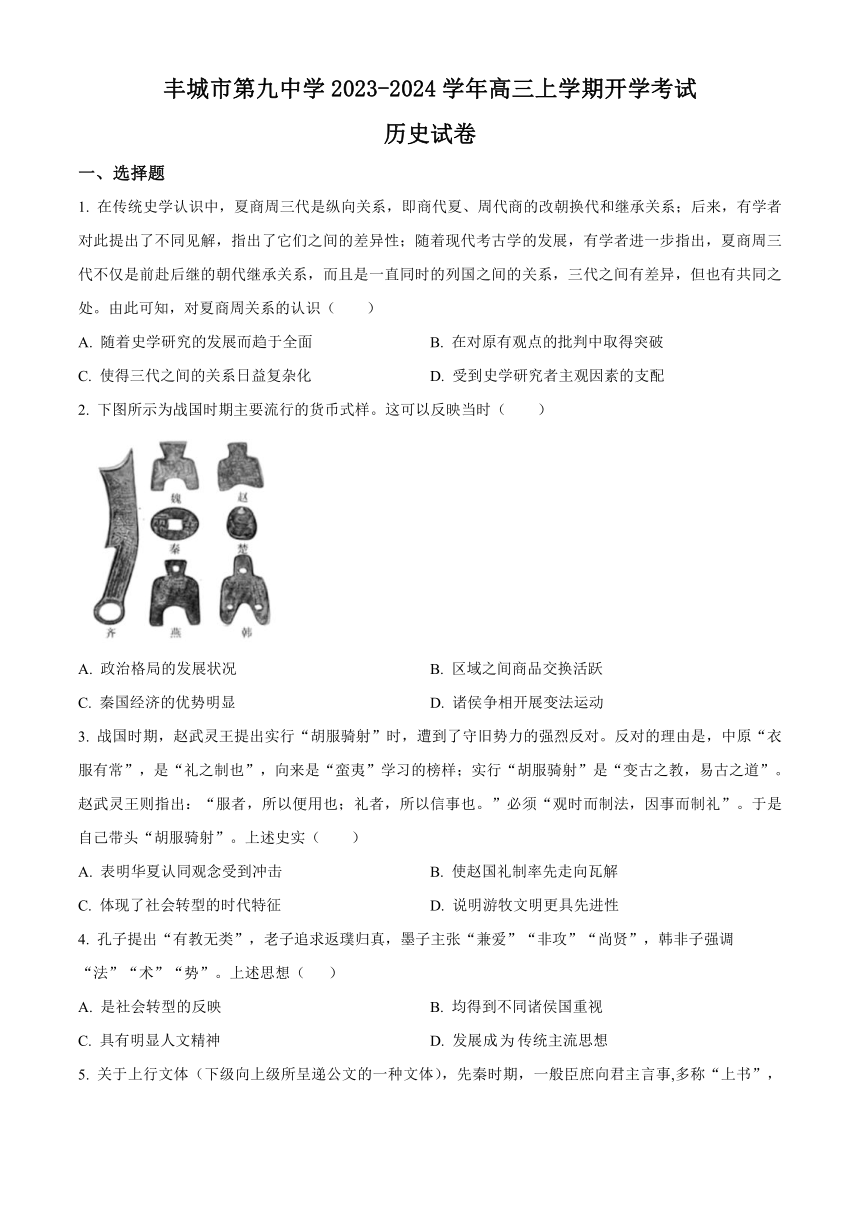 丰城市第九中学 2023-2024 学年高三上学期开学考试
历史试卷

一、选择题

1. 在传统史学认识中，夏商周三代是纵向关系，即商代夏、周代商的改朝换代和继承关系；后来，有学者对此提出了不同见解，指出了它们之间的差异性；随着现代考古学的发展，有学者进一步指出，夏商周三代不仅是前赴后继的朝代继承关系，而且是一直同时的列国之间的关系，三代之间有差异，但也有共同之处。由此可知，对夏商周关系的认识（　　）

A. 随着史学研究的发展而趋于全面
B. 在对原有观点的批判中取得突破
C. 使得三代之间的关系日益复杂化
D. 受到史学研究者主观因素的支配

2. 下图所示为战国时期主要流行的货币式样。这可以反映当时（　　）

魏　赵　秦　楚　齐　燕　韩

A. 政治格局的发展状况
B. 区域之间商品交换活跃
C. 秦国经济的优势明显
D. 诸侯争相开展变法运动

3. 战国时期，赵武灵王提出实行“胡服骑射”时，遭到了守旧势力的强烈反对。反对的理由是，中原“衣服有常”，是“礼之制也”，向来是“蛮夷”学习的榜样；实行“胡服骑射”是“变古之教，易古之道”。赵武灵王则指出：“服者，所以便用也；礼者，所以信事也。”必须“观时而制法，因事而制礼”。于是自己带头“胡服骑射”。上述史实（　　）

A. 表明华夏认同观念受到冲击
B. 使赵国礼制率先走向瓦解
C. 体现了社会转型的时代特征
D. 说明游牧文明更具先进性

4. 孔子提出“有教无类”，老子追求返璞归真，墨子主张“兼爱”“非攻”“尚贤”，韩非子强调“法”“术”“势”。上述思想（　　）

A. 是社会转型的反映
B. 均得到不同诸侯国重视
C. 具有明显人文精神
D. 发展成为传统主流思想

5. 关于上行文体（下级向上级所呈递公文的一种文体），先秦时期，一般臣庶向君主言事,多称“上书”，